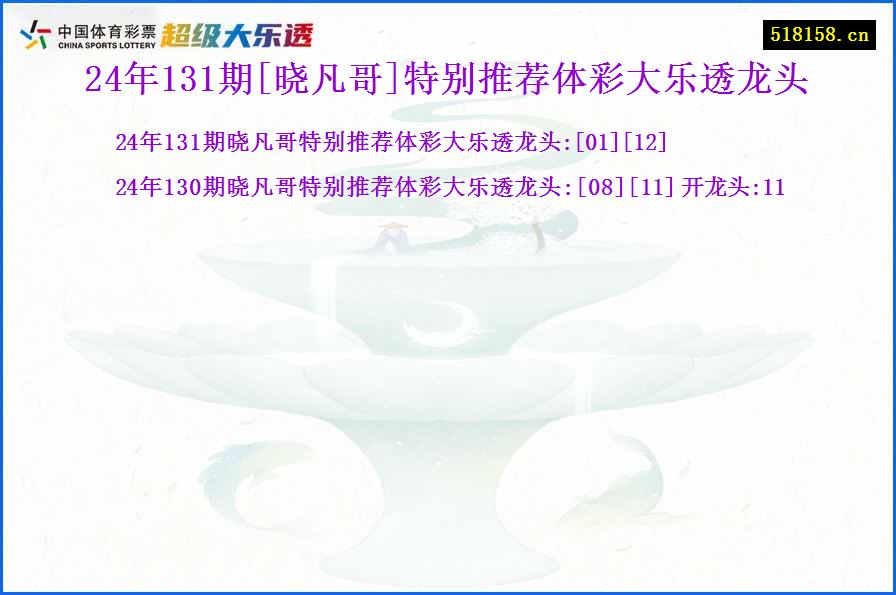 中国体育彩票
CHINA SPORTS LOTTERY
超级大乐透

518158.cn

24年131期[晓凡哥]特别推荐体彩大乐透龙头

24年131期晓凡哥特别推荐体彩大乐透龙头:[01][12]

24年130期晓凡哥特别推荐体彩大乐透龙头:[08][11] 开龙头:11